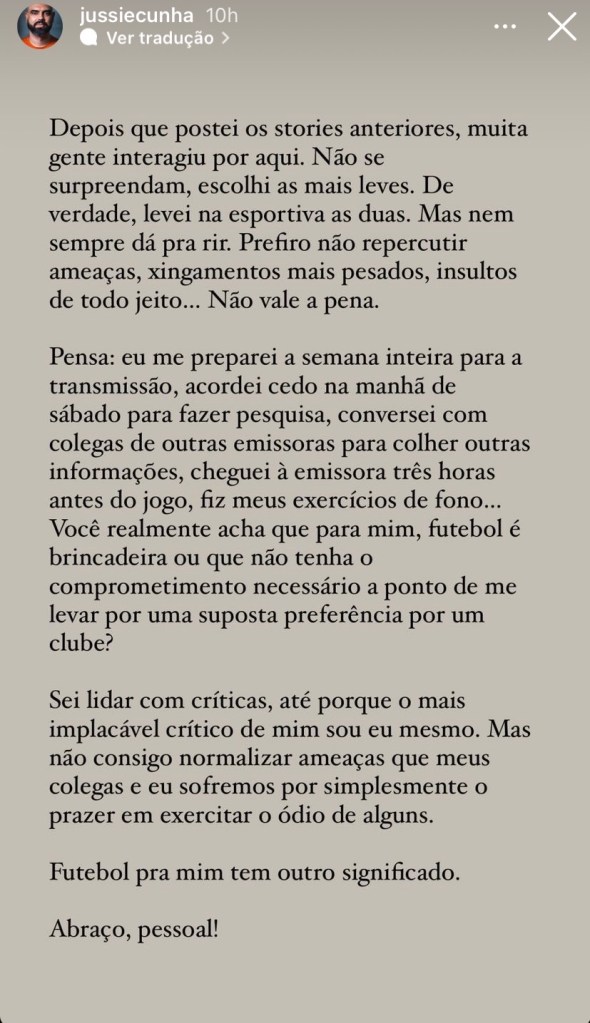 jussiecunha 10h
Ver tradução >

Depois que postei os stories anteriores, muita gente interagiu por aqui. Não se surpreendam, escolhi as mais leves. De verdade, levei na esportiva as duas. Mas nem sempre dá pra rir. Prefiro não repercutir ameaças, xingamentos mais pesados, insultos de todo jeito... Não vale a pena.

Pensa: eu me preparei a semana inteira para a transmissão, acordei cedo na manhã de sábado para fazer pesquisa, conversei com colegas de outras emissoras para colher outras informações, cheguei à emissora três horas antes do jogo, fiz meus exercícios de fono... Você realmente acha que para mim, futebol é brincadeira ou que não tenha o comprometimento necessário a ponto de me levar por uma suposta preferência por um clube?

Sei lidar com críticas, até porque o mais implacável crítico de mim sou eu mesmo. Mas não consigo normalizar ameaças que meus colegas e eu sofremos por simplesmente o prazer em exercitar o ódio de alguns.

Futebol pra mim tem outro significado.

Abraço, pessoal!